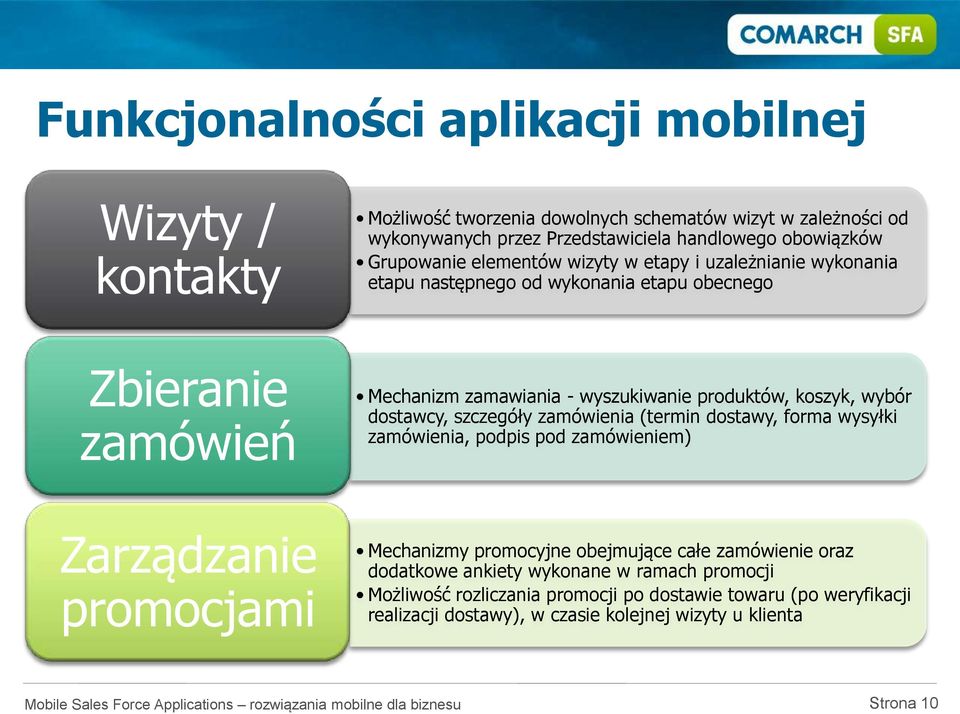 COMARCH SFA

Funkcjonalności aplikacji mobilnej

Wizyty / kontakty

• Możliwość tworzenia dowolnych schematów wizyt w zależności od wykonywanych przez Przedstawiciela handlowego obowiązków
• Grupowanie elementów wizyty w etapy i uzależnianie wykonania etapu następnego od wykonania etapu obecnego

Zbieranie zamówień

• Mechanizm zamawiania - wyszukiwanie produktów, koszyk, wybór dostawcy, szczegóły zamówienia (termin dostawy, forma wysyłki zamówienia, podpis pod zamówieniem)

Zarządzanie promocjami

• Mechanizmy promocyjne obejmujące całe zamówienie oraz dodatkowe ankiety wykonane w ramach promocji
• Możliwość rozliczania promocji po dostawie towaru (po weryfikacji realizacji dostawy), w czasie kolejnej wizyty u klienta

Mobile Sales Force Applications – rozwiązania mobilne dla biznesu

Strona 10